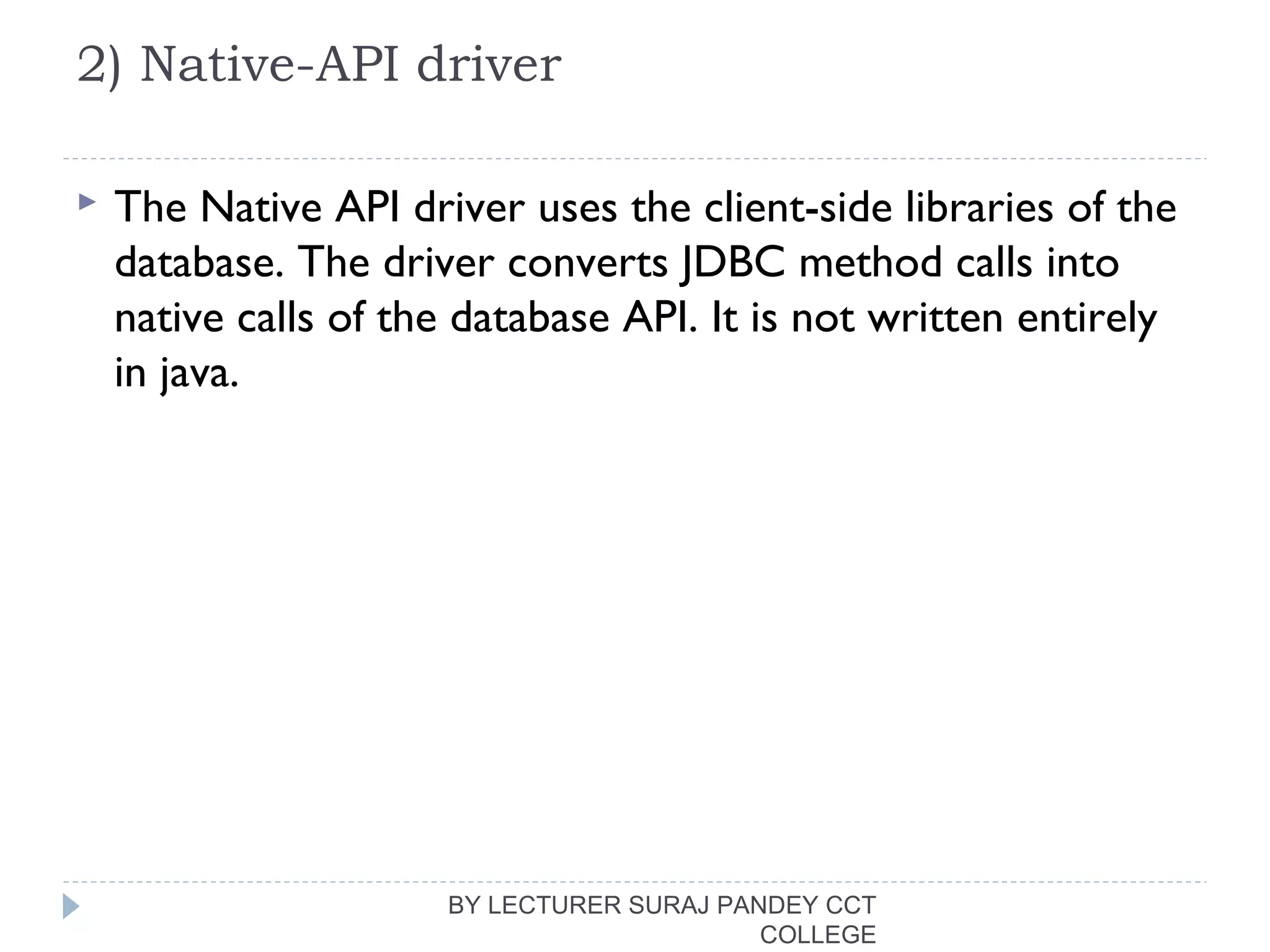 2) Native-API driver

The Native API driver uses the client-side libraries of the database. The driver converts JDBC method calls into native calls of the database API. It is not written entirely in java.

BY LECTURER SURAJ PANDEY CCT COLLEGE